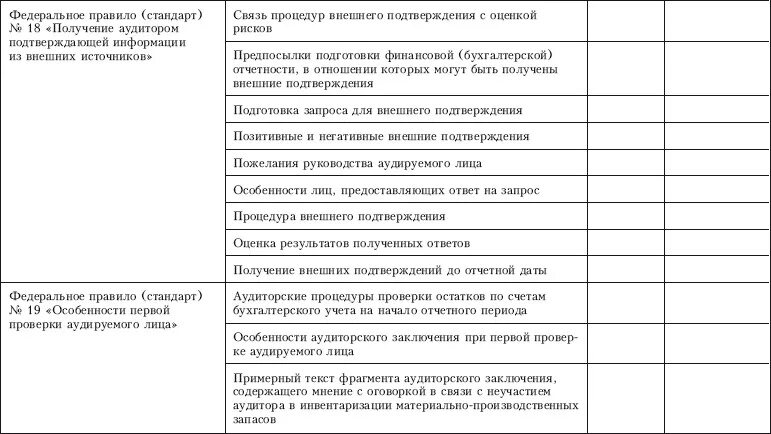 | | | | |
|---|---|---|---|
| Федеральное правило (стандарт) № 18 «Получение аудитором подтверждающей информации из внешних источников» | Связь процедур внешнего подтверждения с оценкой рисков | | |
| | Предпосылки подготовки финансовой (бухгалтерской) отчетности, в отношении которых могут быть получены внешние подтверждения | | |
| | Подготовка запроса для внешнего подтверждения | | |
| | Позитивные и негативные внешние подтверждения | | |
| | Пожелания руководства аудируемого лица | | |
| | Особенности лиц, предоставляющих ответ на запрос | | |
| | Процедура внешнего подтверждения | | |
| | Оценка результатов полученных ответов | | |
| | Получение внешних подтверждений до отчетной даты | | |
| Федеральное правило (стандарт) № 19 «Особенности первой проверки аудируемого лица» | Аудиторские процедуры проверки остатков по счетам бухгалтерского учета на начало отчетного периода | | |
| | Особенности аудиторского заключения при первой проверке аудируемого лица | | |
| | Примерный текст фрагмента аудиторского заключения, содержащего мнение с оговоркой в связи с неучастием аудитора в инвентаризации материально-производственных запасов | | |